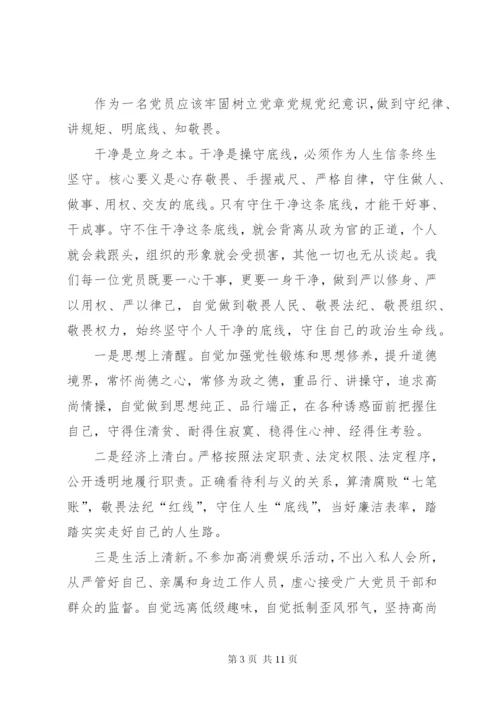 作为一名党员应该牢固树立党章党规党纪意识，做到守纪律、讲规矩、明底线、知敬畏。

干净是立身之本。干净是操守底线，必须作为人生信条终生坚守。核心要义是心存敬畏、手握戒尺、严格自律，守住做人、做事、用权、交友的底线。只有守住干净这条底线，才能干好事、干成事。守不住干净这条底线，就会背离从政为官的正道，个人就会栽跟头，组织的形象就会受损害，其他一切也无从谈起。我们每一位党员既要一心干事，更要一身干净，做到严以修身、严以用权、严以律己，自觉做到敬畏人民、敬畏法纪、敬畏组织、敬畏权力，始终坚守个人干净的底线，守住自己的政治生命线。

一是思想上清醒。自觉加强党性锻炼和思想修养，提升道德境界，常怀尚德之心，常修为政之德，重品行、讲操守，追求高尚情操，自觉做到思想纯正、品行端正，在各种诱惑面前把握住自己，守得住清贫、耐得住寂寞、稳得住心神、经得住考验。

二是经济上清白。严格按照法定职责、法定权限、法定程序，公开透明地履行职责。正确看待利与义的关系，算清腐败“七笔账”，敬畏法纪“红线”，守住人生“底线”，当好廉洁表率，踏踏实实走好自己的人生路。

三是生活上清新。不参加高消费娱乐活动，不出入私人会所，从严管好自己、亲属和身边工作人员，虚心接受广大党员干部和群众的监督。自觉远离低级趣味，自觉抵制歪风邪气，坚持高尚

第 3 页 共 11 页